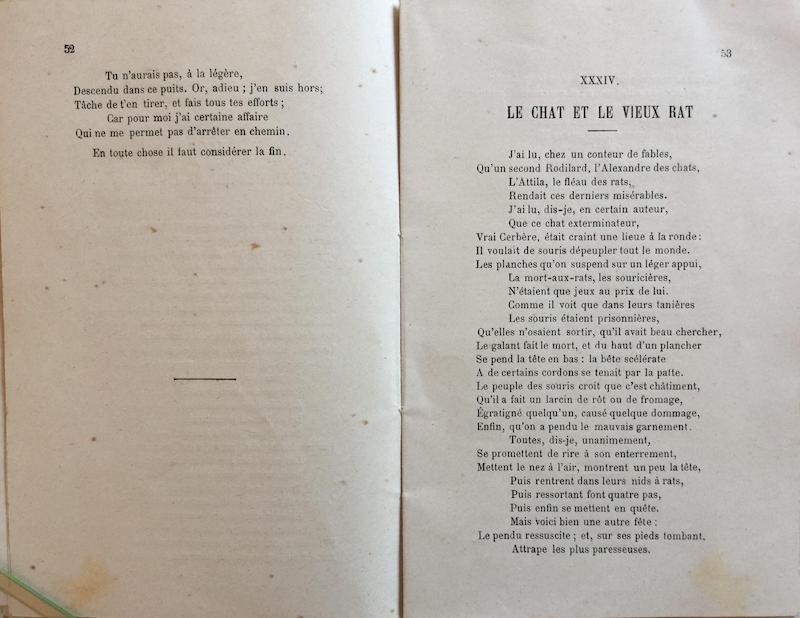 52

Tu n'aurais pas, à la légère,
Descendu dans ce puits. Or, adieu ; j'en suis hors;
Tâche de t'en tirer, et fais tous tes efforts ;
Car pour moi j'ai certaine affaire
Qui ne me permet pas d'arrêter en chemin.

En toute chose il faut considérer la fin.

53

XXXIV.

LE CHAT ET LE VIEUX RAT

J'ai lu, chez un conteur de fables,
Qu'un second Rodilard, l'Alexandre des chats,
L'Attila, le fléau des rats,
Rendait ces derniers misérables.
J'ai lu, dis-je, en certain auteur,
Que ce chat exterminateur,
Vrai Cerbère, était craint une lieue à la ronde :
Il voulait de souris dépeupler tout le monde.
Les planches qu'on suspend sur un léger appui,
La mort-aux-rats, les souricières,
N'étaient que jeux au prix de lui.
Comme il voit que dans leurs tanières
Les souris étaient prisonnières,
Qu'elles n'osaient sortir, qu'il avait beau chercher,
Le galant fait le mort, et du haut d'un plancher
Se pend la tête en bas : la bête scélérate
A de certains cordons se tenait par la patte.
Le peuple des souris croit que c'est châtiment,
Qu'il a fait un larcin de rôt ou de fromage,
Égratigné quelqu'un, causé quelque dommage,
Enfin, qu'on a pendu le mauvais garnement.
Toutes, dis-je, unanimement,
Se promettent de rire à son enterrement,
Mettent le nez à l'air, montrent un peu la tête,
Puis rentrent dans leurs nids à rats,
Puis ressortant font quatre pas,
Puis enfin se mettent en quête.
Mais voici bien une autre fête :
Le pendu ressuscite ; et, sur ses pieds tombant,
Attrape les plus paresseuses.